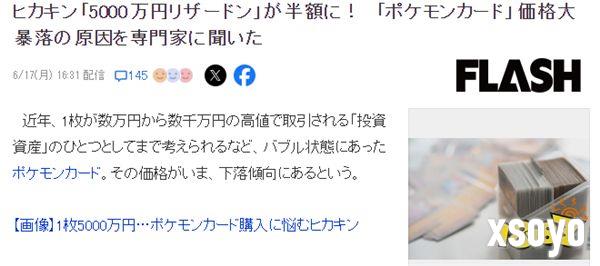 ヒカキン「5000万円リザードン」が半額に！ 「ポケモンカード」価格大暴落の原因を専門家に聞いた

6/17(月) 16:31 配信 145

FLASH

近年、1枚が数万円から数千万円の高値で取引される「投資資産」のひとつとしてまで考えられるなど、バブル状態にあったポケモンカード。その価格がいま、下落傾向にあるという。

【画像】1枚5000万円…ポケモンカード購入に悩むヒカキン

xsoyo